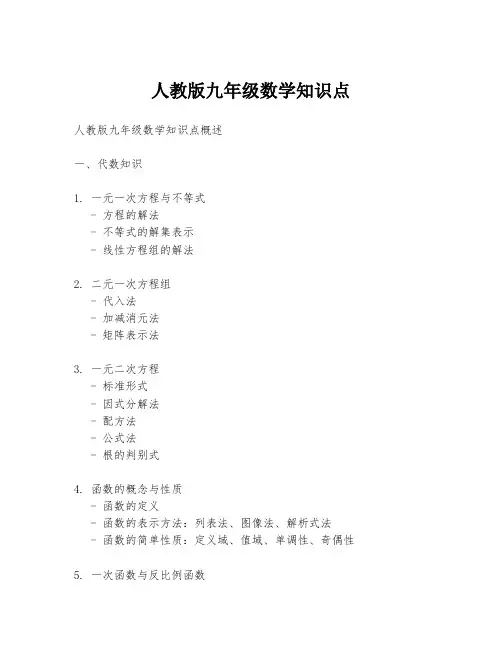 人教版九年级数学知识点

人教版九年级数学知识点概述

一、代数知识

1. 一元一次方程与不等式
- 方程的解法
- 不等式的解集表示
- 线性方程组的解法

2. 二元一次方程组
- 代入法
- 加减消元法
- 矩阵表示法

3. 一元二次方程
- 标准形式
- 因式分解法
- 配方法
- 公式法
- 根的判别式

4. 函数的概念与性质
- 函数的定义
- 函数的表示方法：列表法、图像法、解析式法
- 函数的简单性质：定义域、值域、单调性、奇偶性

5. 一次函数与反比例函数